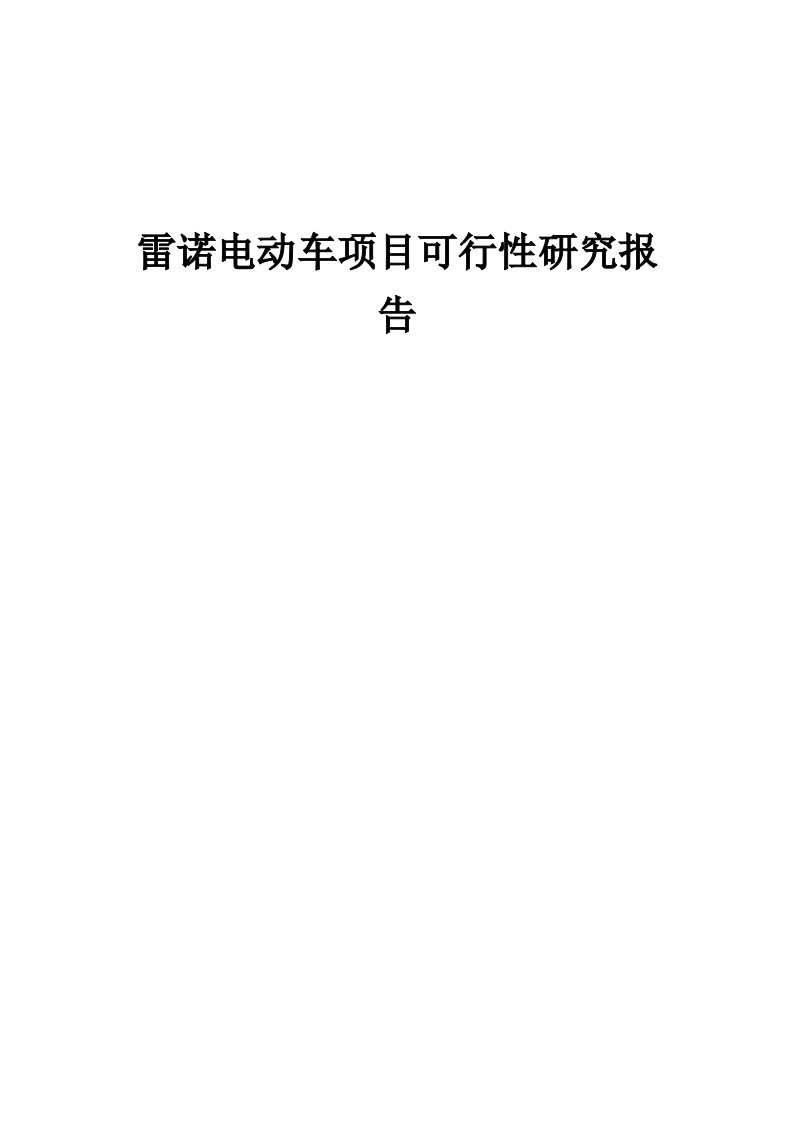 雷诺电动车项目可行性研究报告